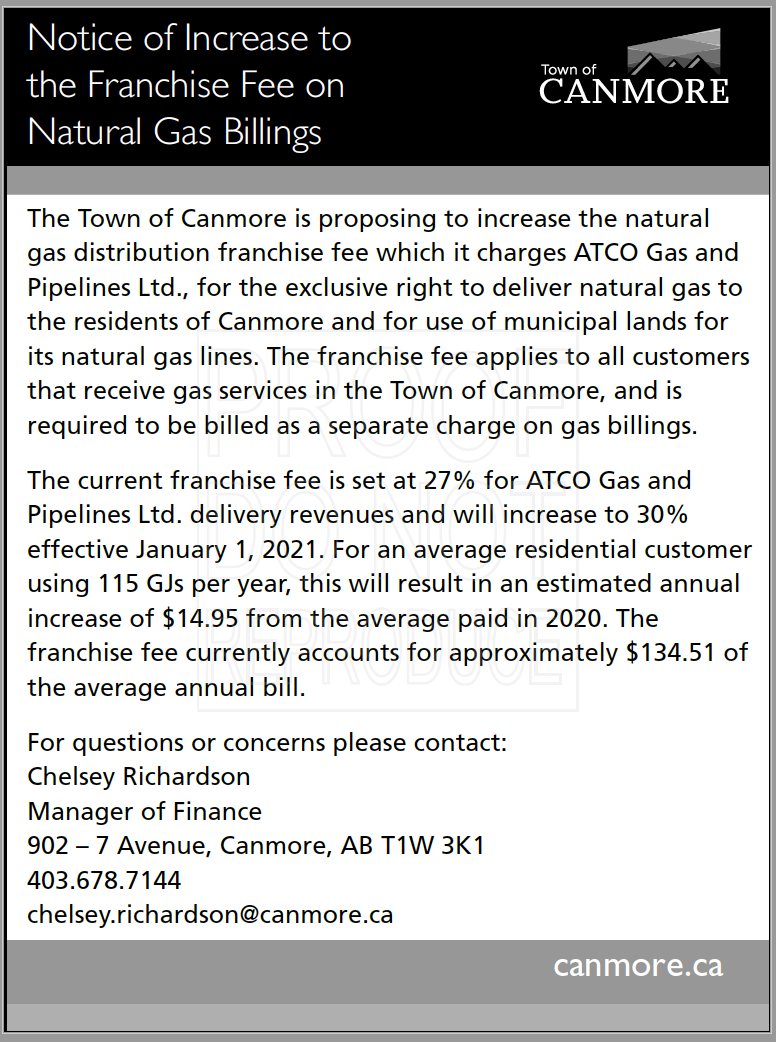 Notice of Increase to the Franchise Fee on Natural Gas Billings

Town of CANMORE

The Town of Canmore is proposing to increase the natural gas distribution franchise fee which it charges ATCO Gas and Pipelines Ltd., for the exclusive right to deliver natural gas to the residents of Canmore and for use of municipal lands for its natural gas lines. The franchise fee applies to all customers that receive gas services in the Town of Canmore, and is required to be billed as a separate charge on gas billings.

The current franchise fee is set at 27% for ATCO Gas and Pipelines Ltd. delivery revenues and will increase to 30% effective January 1, 2021. For an average residential customer using 115 GJs per year, this will result in an estimated annual increase of $14.95 from the average paid in 2020. The franchise fee currently accounts for approximately $134.51 of the average annual bill.

PROOF DO NOT REPRODUCE

For questions or concerns please contact:
Chelsey Richardson
Manager of Finance
902 – 7 Avenue, Canmore, AB T1W 3K1
403.678.7144
chelsey.richardson@canmore.ca

canmore.ca